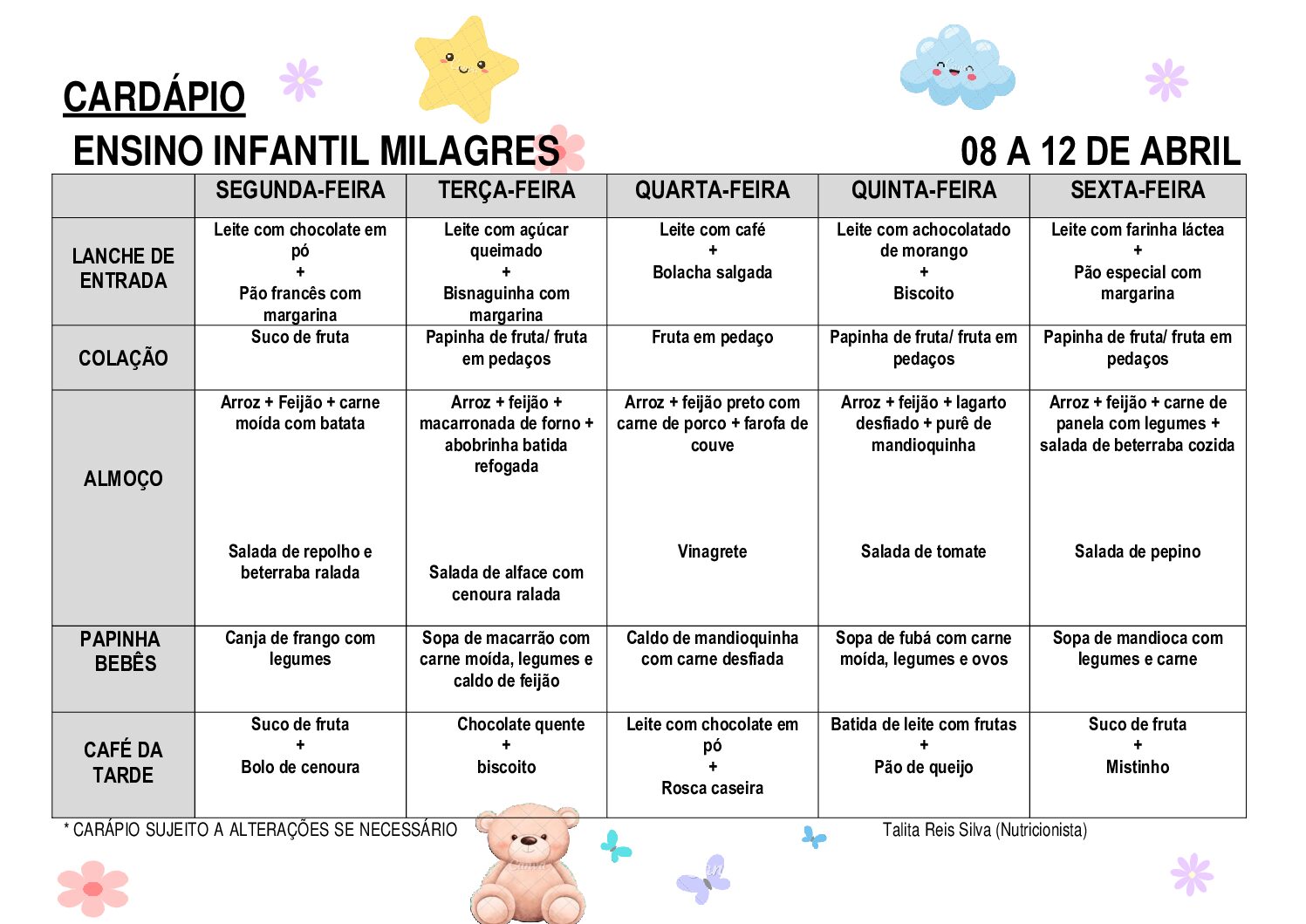 CARDÁPIO

ENSINO INFANTIL MILAGRES

08 A 12 DE ABRIL

| | SEGUNDA-FEIRA | TERÇA-FEIRA | QUARTA-FEIRA | QUINTA-FEIRA | SEXTA-FEIRA |
|---|---|---|---|---|---|
| LANCHE DE ENTRADA | Leite com chocolate em pó + Pão francês com margarina | Leite com açúcar queimado + Bisnaguinha com margarina | Leite com café + Bolacha salgada | Leite com achocolatado de morango + Biscoito | Leite com farinha láctea + Pão especial com margarina |
| COLAÇÃO | Suco de fruta | Papinha de fruta/ fruta em pedaços | Fruta em pedaço | Papinha de fruta/ fruta em pedaços | Papinha de fruta/ fruta em pedaços |
| ALMOÇO | Arroz + Feijão + carne moída com batata Salada de repolho e beterraba ralada | Arroz + feijão + macarronada de forno + abobrinha batida refogada Salada de alface com cenoura ralada | Arroz + feijão preto com carne de porco + farofa de couve Vinagrete | Arroz + feijão + lagarto desfiado + purê de mandioquinha Salada de tomate | Arroz + feijão + carne de panela com legumes + salada de beterraba cozida Salada de pepino |
| PAPINHA BEBÊS | Canja de frango com legumes | Sopa de macarrão com carne moída, legumes e caldo de feijão | Caldo de mandioquinha com carne desfiada | Sopa de fubá com carne moída, legumes e ovos | Sopa de mandioca com legumes e carne |
| CAFÉ DA TARDE | Suco de fruta + Bolo de cenoura | Chocolate quente + biscoito | Leite com chocolate em pó + Rosca caseira | Batida de leite com frutas + Pão de queijo | Suco de fruta + Mistinho |

* CARÁPIO SUJEITO A ALTERAÇÕES SE NECESSÁRIO

Talita Reis Silva (Nutricionista)